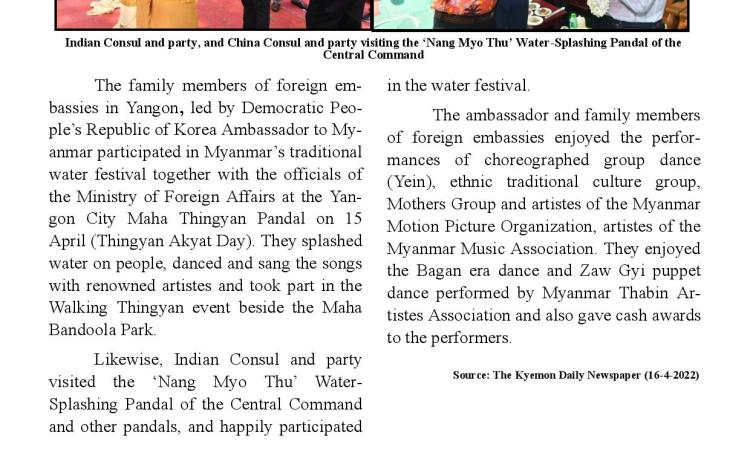 Indian Consul and party, and China Consul and party visiting the 'Nang Myo Thu' Water-Splashing Pandal of the Central Command

The family members of foreign embassies in Yangon, led by Democratic People's Republic of Korea Ambassador to Myanmar participated in Myanmar's traditional water festival together with the officials of the Ministry of Foreign Affairs at the Yangon City Maha Thingyan Pandal on 15 April (Thingyan Akyat Day). They splashed water on people, danced and sang the songs with renowned artistes and took part in the Walking Thingyan event beside the Maha Bandoola Park.

Likewise, Indian Consul and party visited the 'Nang Myo Thu' Water-Splashing Pandal of the Central Command and other pandals, and happily participated in the water festival.

The ambassador and family members of foreign embassies enjoyed the performances of choreographed group dance (Yein), ethnic traditional culture group, Mothers Group and artistes of the Myanmar Motion Picture Organization, artistes of the Myanmar Music Association. They enjoyed the Bagan era dance and Zaw Gyi puppet dance performed by Myanmar Thabin Artistes Association and also gave cash awards to the performers.

Source: The Kyemon Daily Newspaper (16-4-2022)